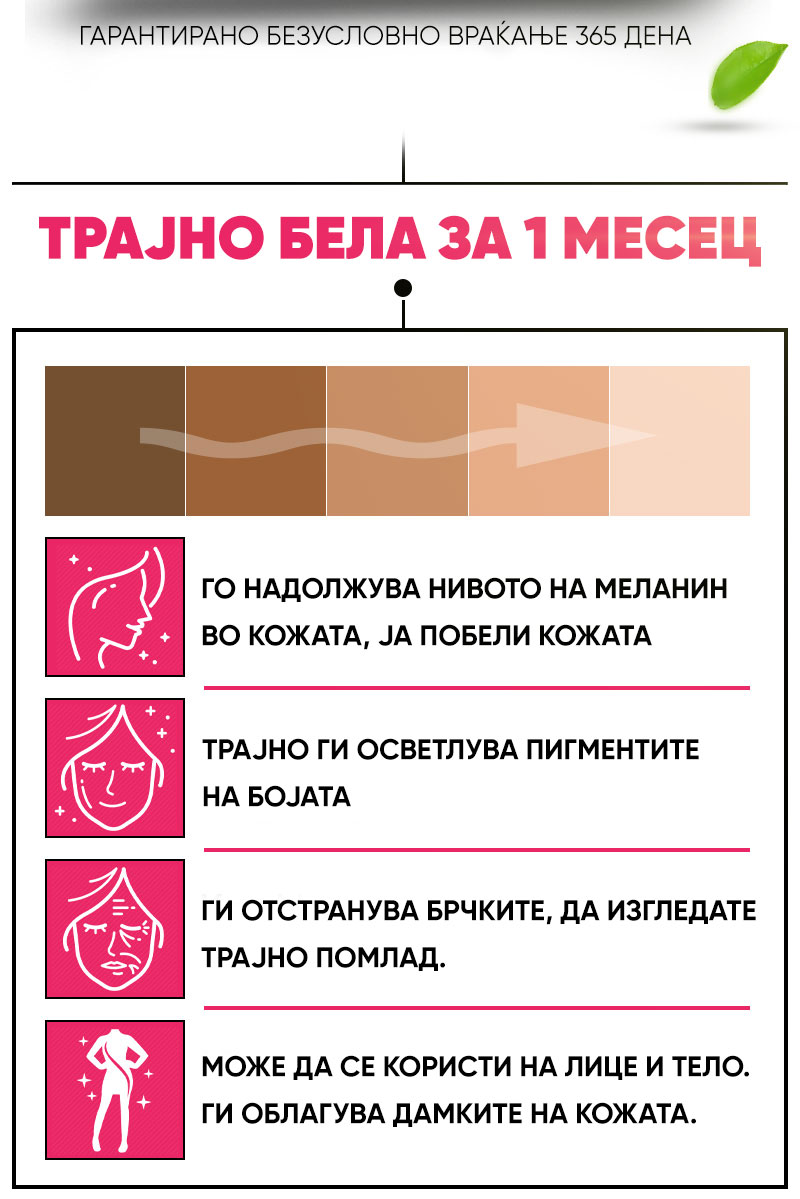 ГАРАНТИРАНО БЕЗУСЛОВНО ВРАЌАЊЕ 365 ДЕНА

ТРАЈНО БЕЛА ЗА 1 МЕСЕЦ

ГО НАДОЛЖУВА НИВОТО НА МЕЛАНИН ВО КОЖАТА, ЈА ПОБЕЛИ КОЖАТА

ТРАЈНО ГИ ОСВЕТЛУВА ПИГМЕНТИТЕ НА БОЈАТА

ГИ ОТСТРАНУВА БРЧКИТЕ, ДА ИЗГЛЕДАТЕ ТРАЈНО ПОМЛАД.

МОЖЕ ДА СЕ КОРИСТИ НА ЛИЦЕ И ТЕЛО. ГИ ОБЛАГУВА ДАМКИТЕ НА КОЖАТА.